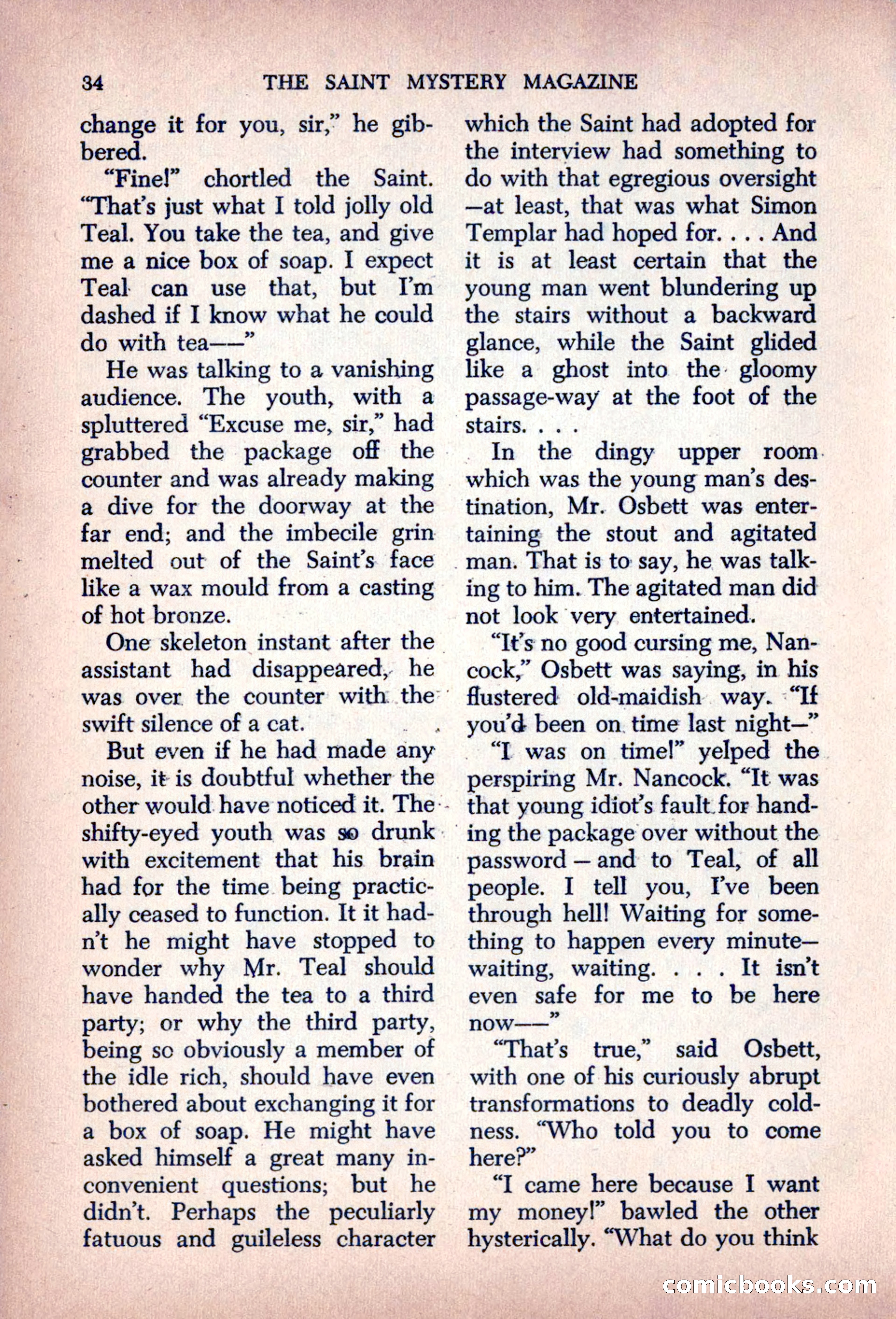 34 THE SAINT MYSTERY MAGAZINE

change it for you, sir," he gibbered.

"Fine!" chortled the Saint. "That's just what I told jolly old Teal. You take the tea, and give me a nice box of soap. I expect Teal can use that, but I'm dashed if I know what he could do with tea——"

He was talking to a vanishing audience. The youth, with a spluttered "Excuse me, sir," had grabbed the package off the counter and was already making a dive for the doorway at the far end; and the imbecile grin melted out of the Saint's face like a wax mould from a casting of hot bronze.

One skeleton instant after the assistant had disappeared, he was over the counter with the swift silence of a cat.

But even if he had made any noise, it is doubtful whether the other would have noticed it. The shifty-eyed youth was so drunk with excitement that his brain had for the time being practically ceased to function. It it hadn't he might have stopped to wonder why Mr. Teal should have handed the tea to a third party; or why the third party, being so obviously a member of the idle rich, should have even bothered about exchanging it for a box of soap. He might have asked himself a great many inconvenient questions; but he didn't. Perhaps the peculiarly fatuous and guileless character which the Saint had adopted for the interview had something to do with that egregious oversight —at least, that was what Simon Templar had hoped for. . . . And it is at least certain that the young man went blundering up the stairs without a backward glance, while the Saint glided like a ghost into the gloomy passage-way at the foot of the stairs. . . .

In the dingy upper room which was the young man's destination, Mr. Osbett was entertaining the stout and agitated man. That is to say, he was talking to him. The agitated man did not look very entertained.

"It's no good cursing me, Nancock," Osbett was saying, in his flustered old-maidish way. "If you'd been on time last night—"

"I was on time!" yelped the perspiring Mr. Nancock. "It was that young idiot's fault for handing the package over without the password — and to Teal, of all people. I tell you, I've been through hell! Waiting for something to happen every minute— waiting, waiting. . . . It isn't even safe for me to be here now——"

"That's true," said Osbett, with one of his curiously abrupt transformations to deadly coldness. "Who told you to come here?"

"I came here because I want my money!" bawled the other hysterically. "What do you think

comicbooks.com